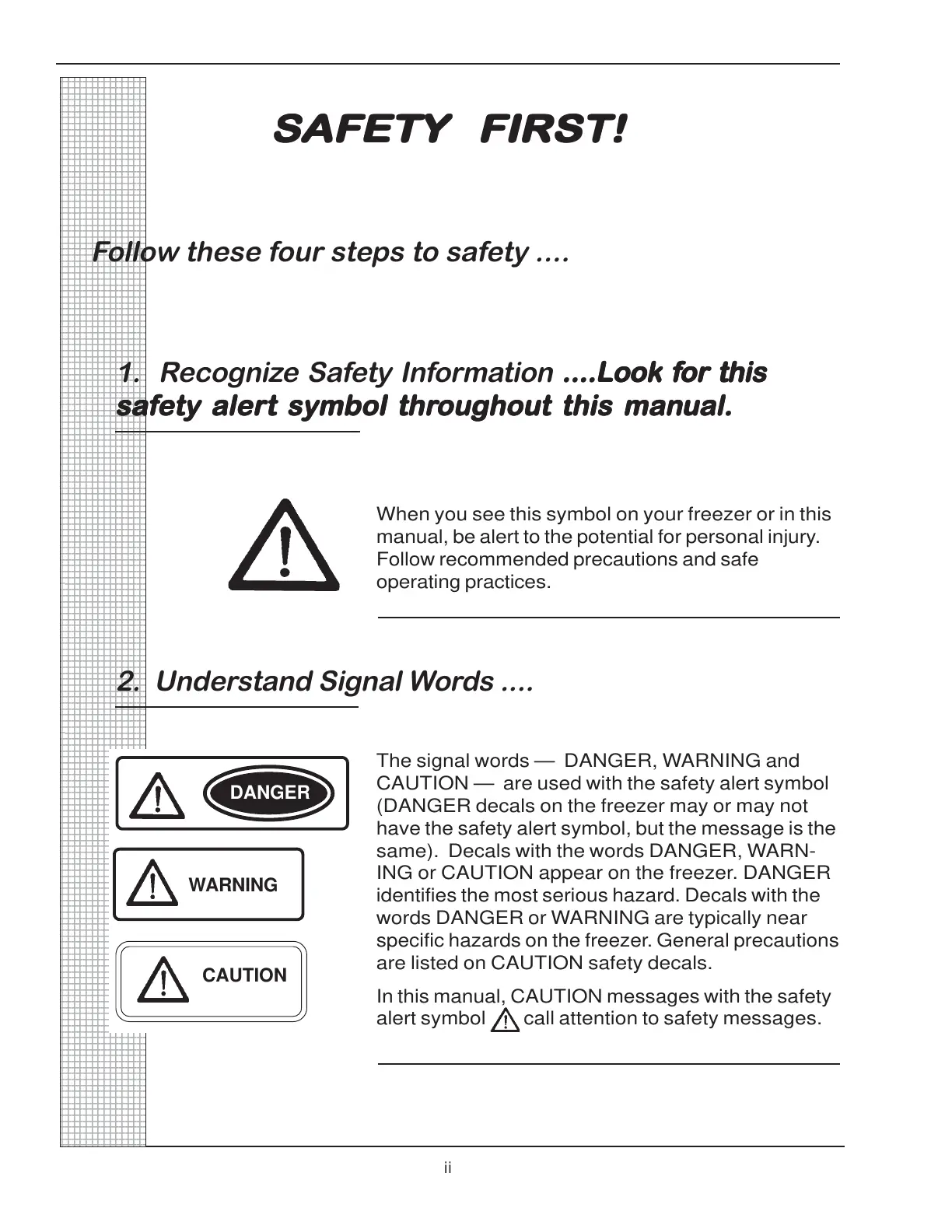 SAFETY FIRST!

Follow these four steps to safety ....

1. Recognize Safety Information ....Look for this safety alert symbol throughout this manual.

When you see this symbol on your freezer or in this manual, be alert to the potential for personal injury. Follow recommended precautions and safe operating practices.

2. Understand Signal Words ....

DANGER

WARNING

CAUTION

The signal words — DANGER, WARNING and CAUTION — are used with the safety alert symbol (DANGER decals on the freezer may or may not have the safety alert symbol, but the message is the same). Decals with the words DANGER, WARNING or CAUTION appear on the freezer. DANGER identifies the most serious hazard. Decals with the words DANGER or WARNING are typically near specific hazards on the freezer. General precautions are listed on CAUTION safety decals.

In this manual, CAUTION messages with the safety alert symbol call attention to safety messages.

ii